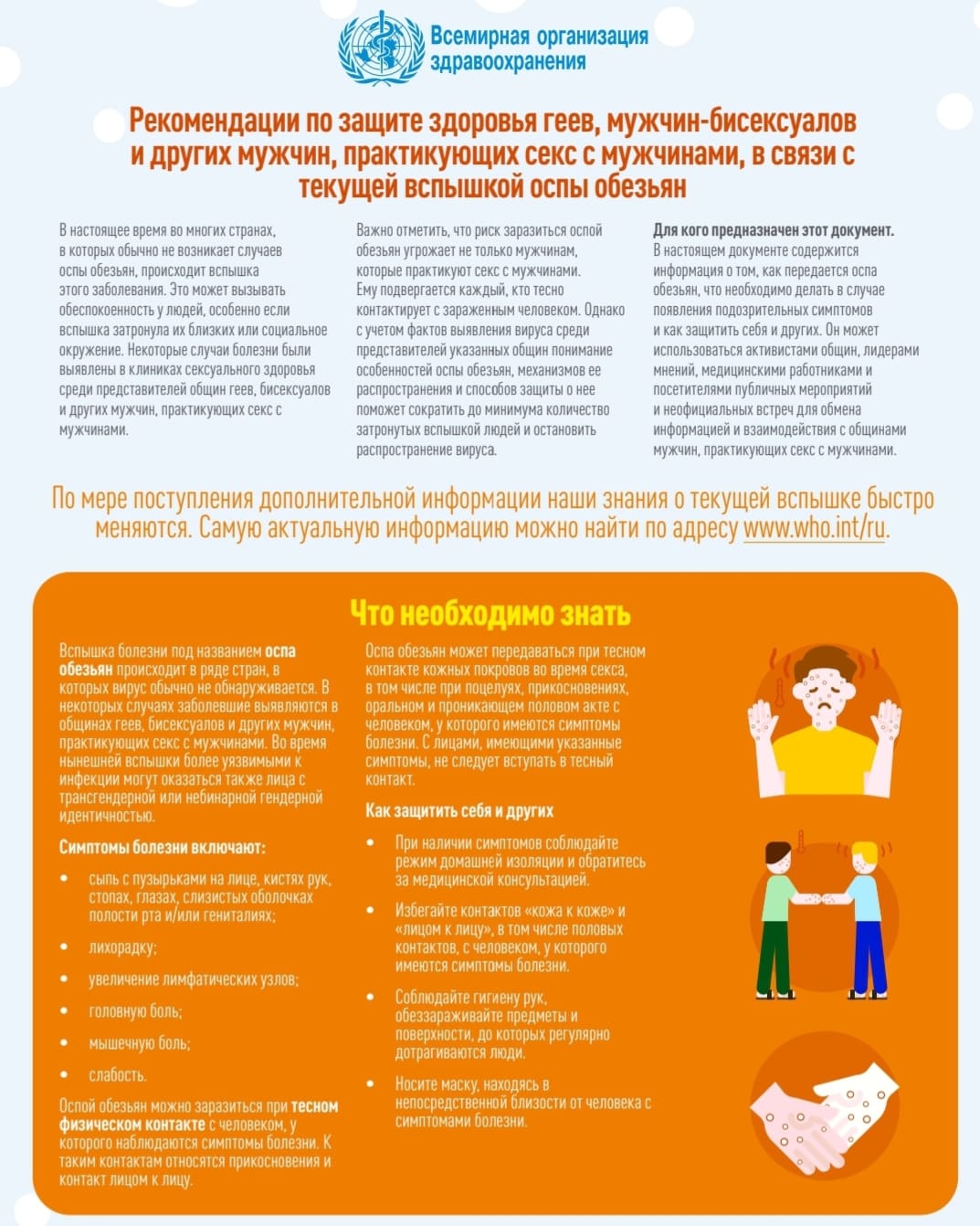 Всемирная организация здравоохранения

Рекомендации по защите здоровья геев, мужчин-бисексуалов и других мужчин, практикующих секс с мужчинами, в связи с текущей вспышкой оспы обезьян

В настоящее время во многих странах, в которых обычно не возникает случаев оспы обезьян, происходит вспышка этого заболевания. Это может вызывать обеспокоенность у людей, особенно если вспышка затронула их близких или социальное окружение. Некоторые случаи болезни были выявлены в клиниках сексуального здоровья среди представителей общин геев, бисексуалов и других мужчин, практикующих секс с мужчинами.

Важно отметить, что риск заразиться оспой обезьян угрожает не только мужчинам, которые практикуют секс с мужчинами. Ему подвергается каждый, кто тесно контактирует с зараженным человеком. Однако с учетом фактов выявления вируса среди представителей указанных общин понимание особенностей оспы обезьян, механизмов ее распространения и способов защиты о нее поможет сократить до минимума количество затронутых вспышкой людей и остановить распространение вируса.

Для кого предназначен этот документ. В настоящем документе содержится информация о том, как передается оспа обезьян, что необходимо делать в случае появления подозрительных симптомов и как защитить себя и других. Он может использоваться активистами общин, лидерами мнений, медицинскими работниками и посетителями публичных мероприятий и неофициальных встреч для обмена информацией и взаимодействия с общинами мужчин, практикующих секс с мужчинами.

По мере поступления дополнительной информации наши знания о текущей вспышке быстро меняются. Самую актуальную информацию можно найти по адресу www.who.int/ru.

Что необходимо знать

Вспышка болезни под названием оспа обезьян происходит в ряде стран, в которых вирус обычно не обнаруживается. В некоторых случаях заболевшие выявляются в общинах геев, бисексуалов и других мужчин, практикующих секс с мужчинами. Во время нынешней вспышки более уязвимыми к инфекции могут оказаться также лица с трансгендерной или небинарной гендерной идентичностью.

Симптомы болезни включают:

• сыпь с пузырьками на лице, кистях рук, стопах, глазах, слизистых оболочках полости рта и/или гениталиях;
• лихорадку;
• увеличение лимфатических узлов;
• головную боль;
• мышечную боль;
• слабость.

Оспой обезьян можно заразиться при тесном физическом контакте с человеком, у которого наблюдаются симптомы болезни. К таким контактам относятся прикосновения и контакт лицом к лицу.

Оспа обезьян может передаваться при тесном контакте кожных покровов во время секса, в том числе при поцелуях, прикосновениях, оральном и проникающем половом акте с человеком, у которого имеются симптомы болезни. С лицами, имеющими указанные симптомы, не следует вступать в тесный контакт.

Как защитить себя и других

• При наличии симптомов соблюдайте режим домашней изоляции и обратитесь за медицинской консультацией.
• Избегайте контактов «кожа к коже» и «лицом к лицу», в том числе половых контактов, с человеком, у которого имеются симптомы болезни.
• Соблюдайте гигиену рук, обеззараживайте предметы и поверхности, до которых регулярно дотрагиваются люди.
• Носите маску, находясь в непосредственной близости от человека с симптомами болезни.